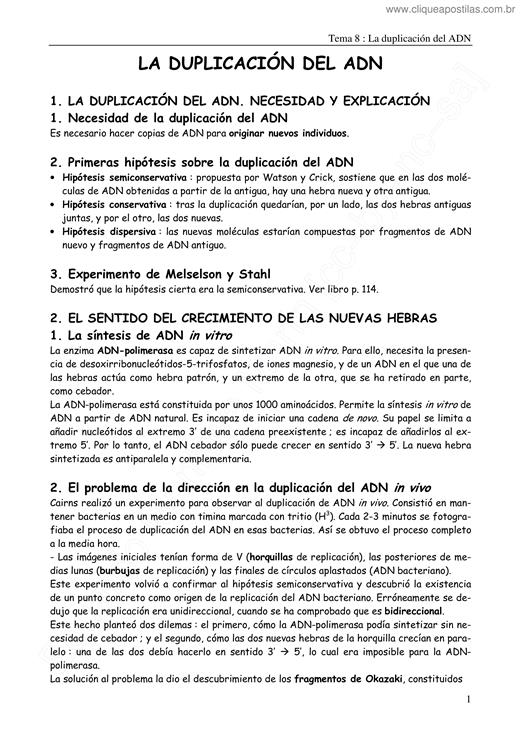 www.cliqueapostilas.com.br

Tema 8 : La duplicación del ADN

LA DUPLICACIÓN DEL ADN

1. LA DUPLICACIÓN DEL ADN. NECESIDAD Y EXPLICACIÓN
1. Necesidad de la duplicación del ADN
Es necesario hacer copias de ADN para originar nuevos individuos.

2. Primeras hipótesis sobre la duplicación del ADN
• Hipótesis semiconservativa : propuesta por Watson y Crick, sostiene que en las dos moléculas de ADN obtenidas a partir de la antigua, hay una hebra nueva y otra antigua.
• Hipótesis conservativa : tras la duplicación quedarían, por un lado, las dos hebras antiguas juntas, y por el otro, las dos nuevas.
• Hipótesis dispersiva : las nuevas moléculas estarían compuestas por fragmentos de ADN nuevo y fragmentos de ADN antiguo.

3. Experimento de Melselson y Stahl
Demostró que la hipótesis cierta era la semiconservativa. Ver libro p. 114.

2. EL SENTIDO DEL CRECIMIENTO DE LAS NUEVAS HEBRAS
1. La síntesis de ADN in vitro
La enzima ADN-polimerasa es capaz de sintetizar ADN in vitro. Para ello, necesita la presencia de desoxirribonucleótidos-5-trifosfatos, de iones magnesio, y de un ADN en el que una de las hebras actúa como hebra patrón, y un extremo de la otra, que se ha retirado en parte, como cebador.
La ADN-polimerasa está constituida por unos 1000 aminoácidos. Permite la síntesis in vitro de ADN a partir de ADN natural. Es incapaz de iniciar una cadena de novo. Su papel se limita a añadir nucleótidos al extremo 3' de una cadena preexistente ; es incapaz de añadirlos al extremo 5'. Por lo tanto, el ADN cebador sólo puede crecer en sentido 3' → 5'. La nueva hebra sintetizada es antiparalela y complementaria.

2. El problema de la dirección en la duplicación del ADN in vivo
Cairns realizó un experimento para observar al duplicación de ADN in vivo. Consistió en mantener bacterias en un medio con timina marcada con tritio ($H^3$). Cada 2-3 minutos se fotografiaba el proceso de duplicación del ADN en esas bacterias. Así se obtuvo el proceso completo a la media hora.
- Las imágenes iniciales tenían forma de V (horquillas de replicación), las posteriores de medias lunas (burbujas de replicación) y las finales de círculos aplastados (ADN bacteriano).
Este experimento volvió a confirmar al hipótesis semiconservativa y descubrió la existencia de un punto concreto como origen de la replicación del ADN bacteriano. Erróneamente se dedujo que la replicación era unidireccional, cuando se ha comprobado que es bidireccional.
Este hecho planteó dos dilemas : el primero, cómo la ADN-polimerasa podía sintetizar sin necesidad de cebador ; y el segundo, cómo las dos nuevas hebras de la horquilla crecían en paralelo : una de las dos debía hacerlo en sentido 3' → 5', lo cual era imposible para la ADN-polimerasa.
La solución al problema la dio el descubrimiento de los fragmentos de Okazaki, constituidos

1